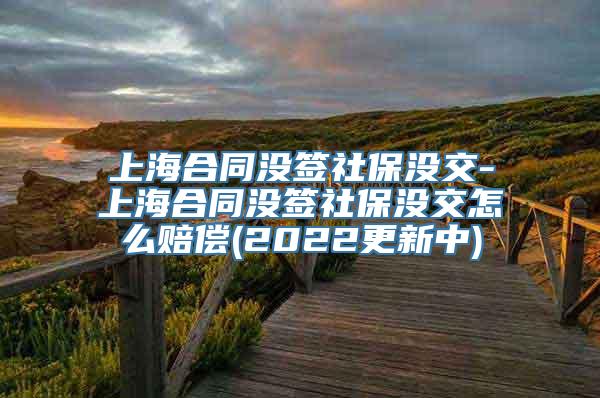 上海合同没签社保没交-上海合同没签社保没交怎么赔偿(2022更新中)